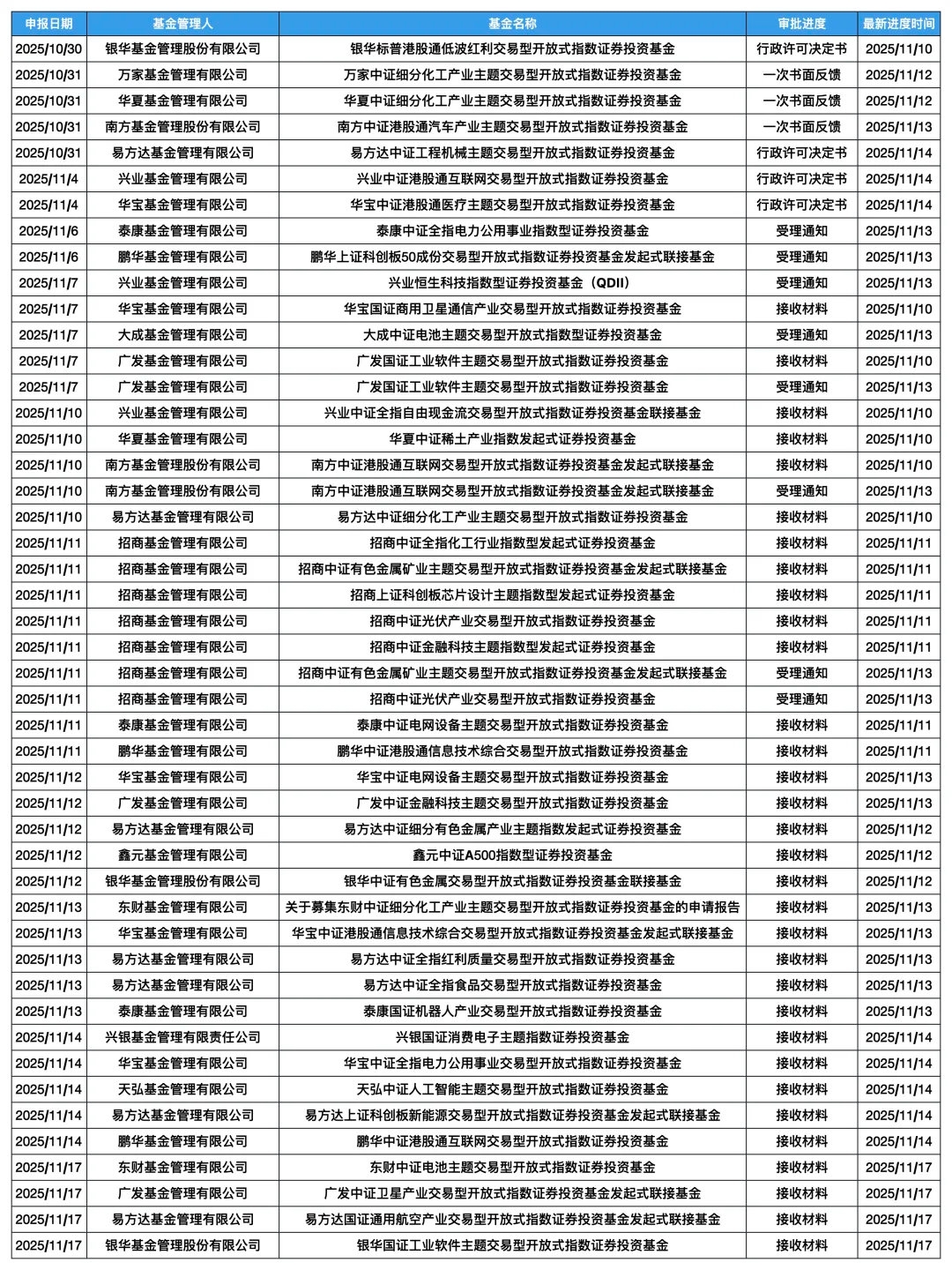 | 申报日期 | 基金管理人 | 基金名称 | 审批进度 | 最新进度时间 |
|---|---|---|---|---|
| 2025/10/30 | 银华基金管理股份有限公司 | 银华标普港股通低波红利交易型开放式指数证券投资基金 | 行政许可决定书 | 2025/11/10 |
| 2025/10/31 | 万家基金管理有限公司 | 万家中证细分化工产业主题交易型开放式指数证券投资基金 | 一次书面反馈 | 2025/11/12 |
| 2025/10/31 | 华夏基金管理有限公司 | 华夏中证细分化工产业主题交易型开放式指数证券投资基金 | 一次书面反馈 | 2025/11/12 |
| 2025/10/31 | 南方基金管理股份有限公司 | 南方中证港股通汽车产业主题交易型开放式指数证券投资基金 | 一次书面反馈 | 2025/11/13 |
| 2025/10/31 | 易方达基金管理有限公司 | 易方达中证工程机械主题交易型开放式指数证券投资基金 | 行政许可决定书 | 2025/11/14 |
| 2025/11/4 | 兴业基金管理有限公司 | 兴业中证港股通互联网交易型开放式指数证券投资基金 | 行政许可决定书 | 2025/11/14 |
| 2025/11/4 | 华宝基金管理有限公司 | 华宝中证港股通医疗主题交易型开放式指数证券投资基金 | 行政许可决定书 | 2025/11/14 |
| 2025/11/6 | 泰康基金管理有限公司 | 泰康中证全指电力公用事业指数型证券投资基金 | 受理通知 | 2025/11/13 |
| 2025/11/6 | 鹏华基金管理有限公司 | 鹏华上证科创板50成份交易型开放式指数证券投资基金发起式联接基金 | 受理通知 | 2025/11/13 |
| 2025/11/7 | 兴业基金管理有限公司 | 兴业恒生科技指数型证券投资基金（QDII） | 受理通知 | 2025/11/13 |
| 2025/11/7 | 华宝基金管理有限公司 | 华宝国证商用卫星通信产业交易型开放式指数证券投资基金 | 接收材料 | 2025/11/10 |
| 2025/11/7 | 大成基金管理有限公司 | 大成中证电池主题交易型开放式指数型证券投资基金 | 受理通知 | 2025/11/13 |
| 2025/11/7 | 广发基金管理有限公司 | 广发国证工业软件主题交易型开放式指数证券投资基金 | 接收材料 | 2025/11/10 |
| 2025/11/7 | 广发基金管理有限公司 | 广发国证工业软件主题交易型开放式指数证券投资基金 | 受理通知 | 2025/11/13 |
| 2025/11/10 | 兴业基金管理有限公司 | 兴业中证全指自由现金流交易型开放式指数证券投资基金联接基金 | 接收材料 | 2025/11/10 |
| 2025/11/10 | 华夏基金管理有限公司 | 华夏中证稀土产业指数发起式证券投资基金 | 接收材料 | 2025/11/10 |
| 2025/11/10 | 南方基金管理股份有限公司 | 南方中证港股通互联网交易型开放式指数证券投资基金发起式联接基金 | 接收材料 | 2025/11/10 |
| 2025/11/10 | 南方基金管理股份有限公司 | 南方中证港股通互联网交易型开放式指数证券投资基金发起式联接基金 | 受理通知 | 2025/11/13 |
| 2025/11/10 | 易方达基金管理有限公司 | 易方达中证细分化工产业主题交易型开放式指数证券投资基金 | 接收材料 | 2025/11/10 |
| 2025/11/11 | 招商基金管理有限公司 | 招商中证全指化工行业指数型发起式证券投资基金 | 接收材料 | 2025/11/11 |
| 2025/11/11 | 招商基金管理有限公司 | 招商中证有色金属矿业主题交易型开放式指数证券投资基金发起式联接基金 | 接收材料 | 2025/11/11 |
| 2025/11/11 | 招商基金管理有限公司 | 招商上证科创板芯片设计主题指数型发起式证券投资基金 | 接收材料 | 2025/11/11 |
| 2025/11/11 | 招商基金管理有限公司 | 招商中证光伏产业交易型开放式指数证券投资基金 | 接收材料 | 2025/11/11 |
| 2025/11/11 | 招商基金管理有限公司 | 招商中证金融科技主题指数型发起式证券投资基金 | 接收材料 | 2025/11/11 |
| 2025/11/11 | 招商基金管理有限公司 | 招商中证有色金属矿业主题交易型开放式指数证券投资基金发起式联接基金 | 受理通知 | 2025/11/13 |
| 2025/11/11 | 招商基金管理有限公司 | 招商中证光伏产业交易型开放式指数证券投资基金 | 受理通知 | 2025/11/13 |
| 2025/11/11 | 泰康基金管理有限公司 | 泰康中证电网设备主题交易型开放式指数证券投资基金 | 接收材料 | 2025/11/11 |
| 2025/11/11 | 鹏华基金管理有限公司 | 鹏华中证港股通信息技术综合交易型开放式指数证券投资基金 | 接收材料 | 2025/11/11 |
| 2025/11/12 | 华宝基金管理有限公司 | 华宝中证电网设备主题交易型开放式指数证券投资基金 | 接收材料 | 2025/11/13 |
| 2025/11/12 | 广发基金管理有限公司 | 广发中证金融科技主题交易型开放式指数证券投资基金 | 接收材料 | 2025/11/13 |
| 2025/11/12 | 易方达基金管理有限公司 | 易方达中证细分有色金属产业主题指数发起式证券投资基金 | 接收材料 | 2025/11/12 |
| 2025/11/12 | 鑫元基金管理有限公司 | 鑫元中证A500指数型证券投资基金 | 接收材料 | 2025/11/12 |
| 2025/11/12 | 银华基金管理股份有限公司 | 银华中证有色金属交易型开放式指数证券投资基金联接基金 | 接收材料 | 2025/11/12 |
| 2025/11/13 | 东财基金管理有限公司 | 关于募集东财中证细分化工产业主题交易型开放式指数证券投资基金的申请报告 | 接收材料 | 2025/11/13 |
| 2025/11/13 | 华宝基金管理有限公司 | 华宝中证港股通信息技术综合交易型开放式指数证券投资基金发起式联接基金 | 接收材料 | 2025/11/13 |
| 2025/11/13 | 易方达基金管理有限公司 | 易方达中证全指红利质量交易型开放式指数证券投资基金 | 接收材料 | 2025/11/13 |
| 2025/11/13 | 易方达基金管理有限公司 | 易方达中证全指食品交易型开放式指数证券投资基金 | 接收材料 | 2025/11/13 |
| 2025/11/13 | 泰康基金管理有限公司 | 泰康国证机器人产业交易型开放式指数证券投资基金 | 接收材料 | 2025/11/13 |
| 2025/11/14 | 兴银基金管理有限责任公司 | 兴银国证消费电子主题指数证券投资基金 | 接收材料 | 2025/11/14 |
| 2025/11/14 | 华宝基金管理有限公司 | 华宝中证全指电力公用事业交易型开放式指数证券投资基金 | 接收材料 | 2025/11/14 |
| 2025/11/14 | 天弘基金管理有限公司 | 天弘中证人工智能主题交易型开放式指数证券投资基金 | 接收材料 | 2025/11/14 |
| 2025/11/14 | 易方达基金管理有限公司 | 易方达上证科创板新能源交易型开放式指数证券投资基金发起式联接基金 | 接收材料 | 2025/11/14 |
| 2025/11/14 | 鹏华基金管理有限公司 | 鹏华中证港股通互联网交易型开放式指数证券投资基金 | 接收材料 | 2025/11/14 |
| 2025/11/17 | 东财基金管理有限公司 | 东财中证电池主题交易型开放式指数证券投资基金 | 接收材料 | 2025/11/17 |
| 2025/11/17 | 广发基金管理有限公司 | 广发中证卫星产业交易型开放式指数证券投资基金发起式联接基金 | 接收材料 | 2025/11/17 |
| 2025/11/17 | 易方达基金管理有限公司 | 易方达国证通用航空产业交易型开放式指数证券投资基金发起式联接基金 | 接收材料 | 2025/11/17 |
| 2025/11/17 | 银华基金管理股份有限公司 | 银华国证工业软件主题交易型开放式指数证券投资基金 | 接收材料 | 2025/11/17 |